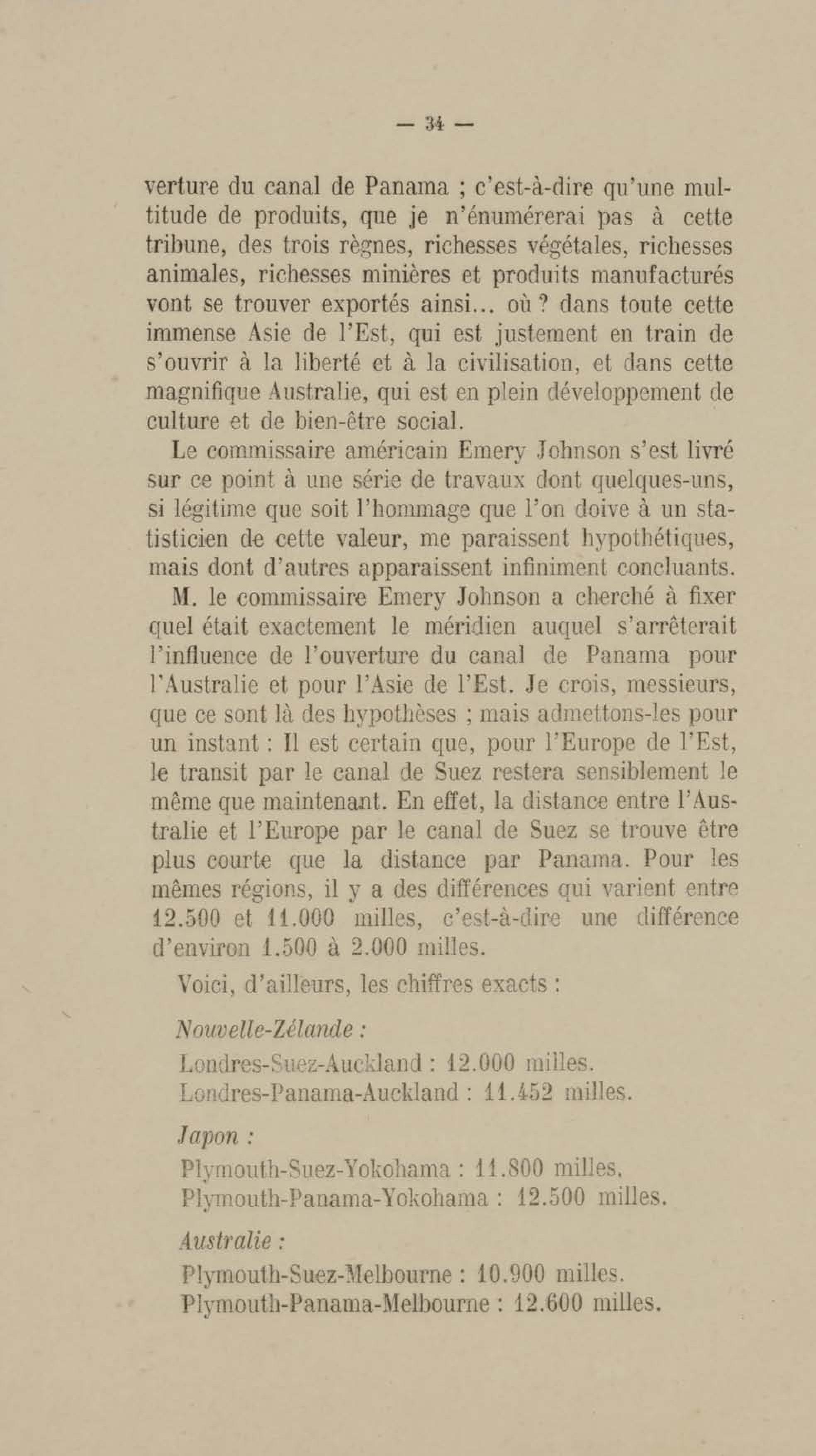 — 34 —

verture du canal de Panama ; c'est-à-dire qu'une multitude de produits, que je n'énumérerai pas à cette tribune, des trois règnes, richesses végétales, richesses animales, richesses minières et produits manufacturés vont se trouver exportés ainsi... où ? dans toute cette immense Asie de l'Est, qui est justement en train de s'ouvrir à la liberté et à la civilisation, et dans cette magnifique Australie, qui est en plein développement de culture et de bien-être social.

Le commissaire américain Emery Johnson s'est livré sur ce point à une série de travaux dont quelques-uns, si légitime que soit l'hommage que l'on doive à un statisticien de cette valeur, me paraissent hypothétiques, mais dont d'autres apparaissent infiniment concluants.

M. le commissaire Emery Johnson a cherché à fixer quel était exactement le méridien auquel s'arrêterait l'influence de l'ouverture du canal de Panama pour l'Australie et pour l'Asie de l'Est. Je crois, messieurs, que ce sont là des hypothèses ; mais admettons-les pour un instant : Il est certain que, pour l'Europe de l'Est, le transit par le canal de Suez restera sensiblement le même que maintenant. En effet, la distance entre l'Australie et l'Europe par le canal de Suez se trouve être plus courte que la distance par Panama. Pour les mêmes régions, il y a des différences qui varient entre 12.500 et 11.000 milles, c'est-à-dire une différence d'environ 1.500 à 2.000 milles.

Voici, d'ailleurs, les chiffres exacts :

Nouvelle-Zélande :
Londres-Suez-Auckland : 12.000 milles.
Londres-Panama-Auckland : 11.452 milles.

Japon :
Plymouth-Suez-Yokohama : 11.800 milles.
Plymouth-Panama-Yokohama : 12.500 milles.

Australie :
Plymouth-Suez-Melbourne : 10.900 milles.
Plymouth-Panama-Melbourne : 12.600 milles.